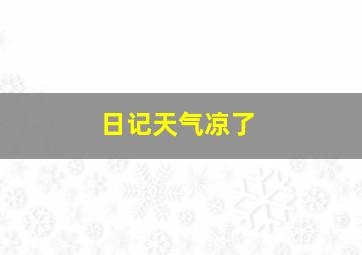 日记天气凉了